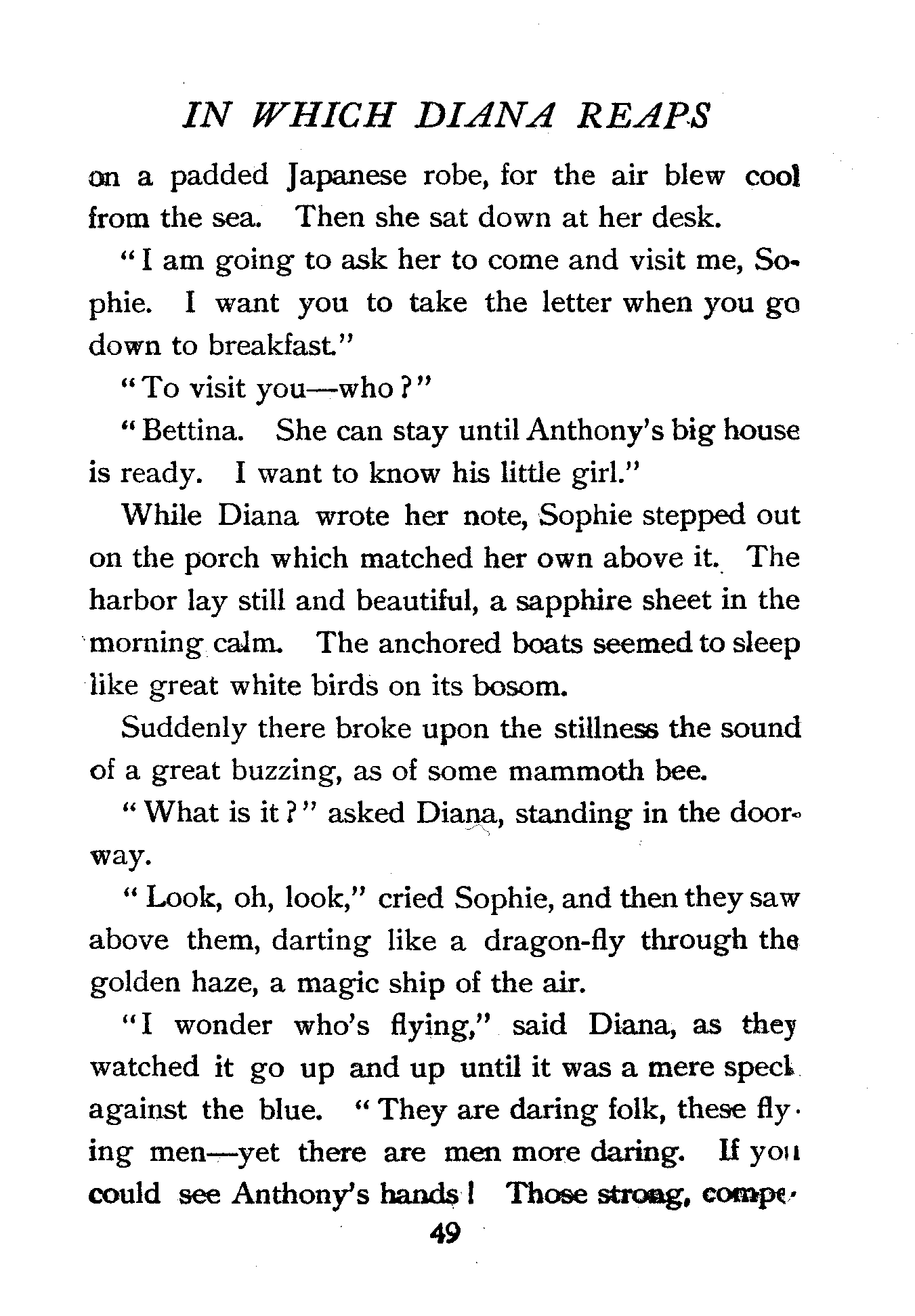 IN WHICH DIANA REAPS

on a padded Japanese robe, for the air blew cool from the sea. Then she sat down at her desk.

"I am going to ask her to come and visit me, Sophie. I want you to take the letter when you go down to breakfast."

"To visit you—who?"

"Bettina. She can stay until Anthony's big house is ready. I want to know his little girl."

While Diana wrote her note, Sophie stepped out on the porch which matched her own above it. The harbor lay still and beautiful, a sapphire sheet in the morning calm. The anchored boats seemed to sleep like great white birds on its bosom.

Suddenly there broke upon the stillness the sound of a great buzzing, as of some mammoth bee.

"What is it?" asked Diana, standing in the doorway.

"Look, oh, look," cried Sophie, and then they saw above them, darting like a dragon-fly through the golden haze, a magic ship of the air.

"I wonder who's flying," said Diana, as they watched it go up and up until it was a mere speck against the blue. "They are daring folk, these flying men—yet there are men more daring. If you could see Anthony's hands! Those strong, compe-

49